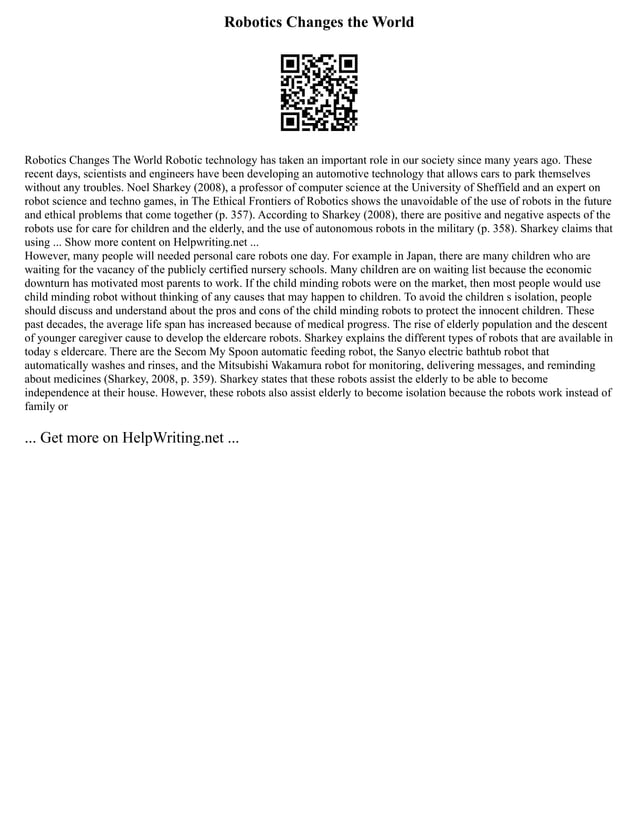 Robotics Changes the World

Robotics Changes The World Robotic technology has taken an important role in our society since many years ago. These recent days, scientists and engineers have been developing an automotive technology that allows cars to park themselves without any troubles. Noel Sharkey (2008), a professor of computer science at the University of Sheffield and an expert on robot science and techno games, in The Ethical Frontiers of Robotics shows the unavoidable of the use of robots in the future and ethical problems that come together (p. 357). According to Sharkey (2008), there are positive and negative aspects of the robots use for care for children and the elderly, and the use of autonomous robots in the military (p. 358). Sharkey claims that using ... Show more content on Helpwriting.net ...
However, many people will needed personal care robots one day. For example in Japan, there are many children who are waiting for the vacancy of the publicly certified nursery schools. Many children are on waiting list because the economic downturn has motivated most parents to work. If the child minding robots were on the market, then most people would use child minding robot without thinking of any causes that may happen to children. To avoid the children s isolation, people should discuss and understand about the pros and cons of the child minding robots to protect the innocent children. These past decades, the average life span has increased because of medical progress. The rise of elderly population and the descent of younger caregiver cause to develop the eldercare robots. Sharkey explains the different types of robots that are available in today s eldercare. There are the Secom My Spoon automatic feeding robot, the Sanyo electric bathtub robot that automatically washes and rinses, and the Mitsubishi Wakamura robot for monitoring, delivering messages, and reminding about medicines (Sharkey, 2008, p. 359). Sharkey states that these robots assist the elderly to be able to become independence at their house. However, these robots also assist elderly to become isolation because the robots work instead of family or

... Get more on HelpWriting.net ...